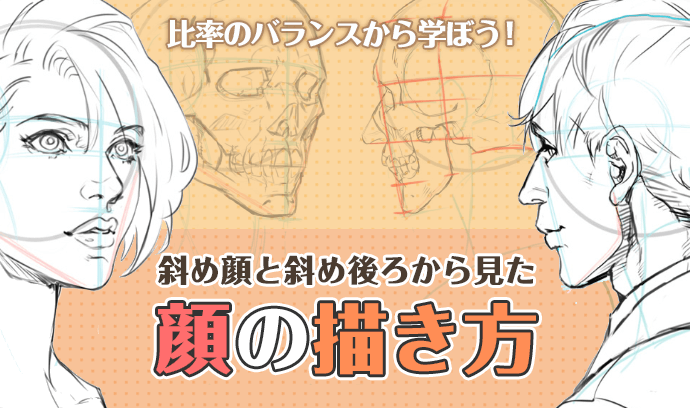 比率のバランスから学ぼう!

斜め顔と斜め後ろから見た

顔の描き方